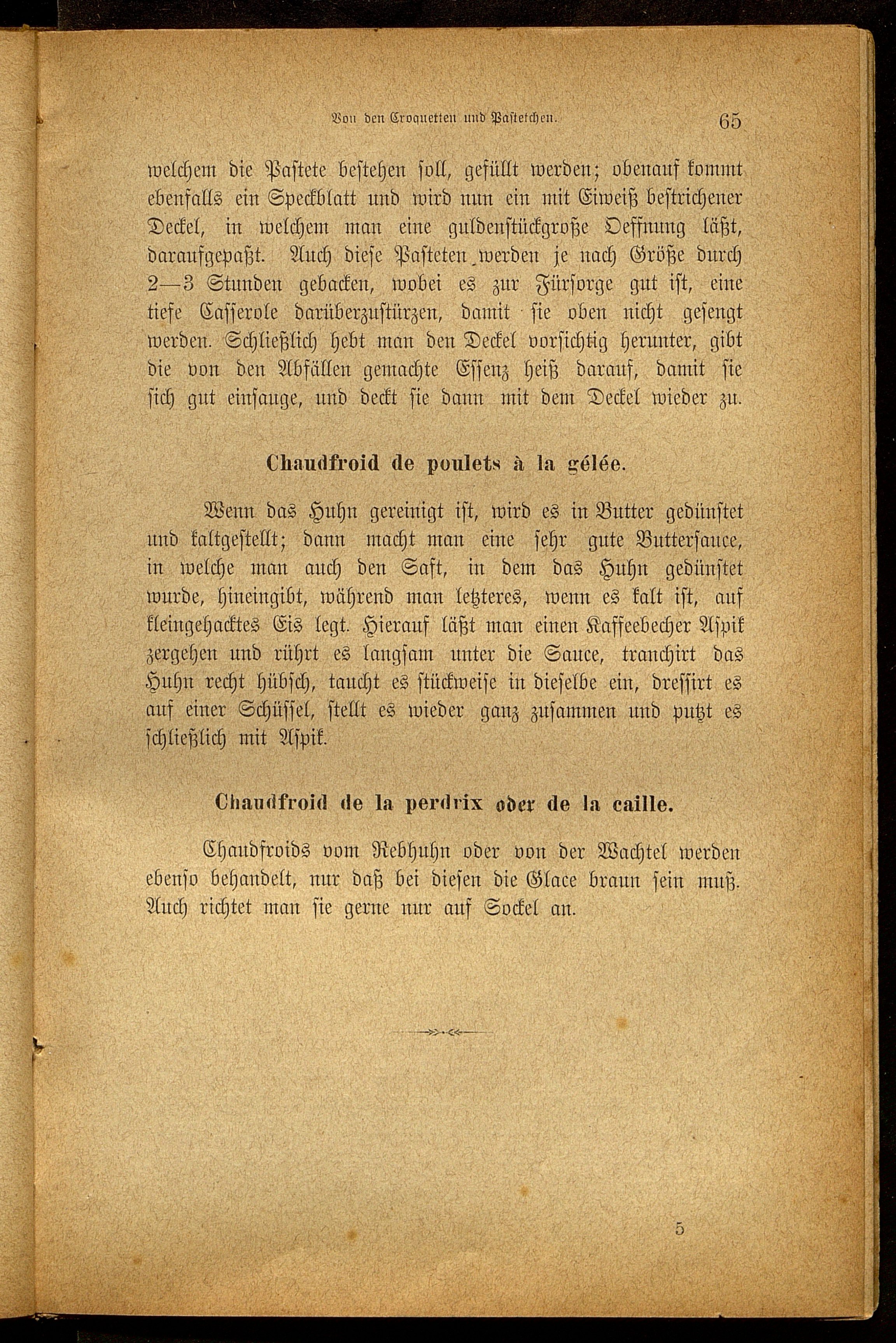 Von den Croquetten und Pastetchen. 65

welchem die Pastete bestehen soll, gefüllt werden; obenauf kommt ebenfalls ein Speckblatt und wird nun ein mit Eiweiß bestrichener Deckel, in welchem man eine guldenstückgroße Oeffnung läßt, daraufgepaßt. Auch diese Pasteten werden je nach Größe durch 2—3 Stunden gebacken, wobei es zur Fürsorge gut ist, eine tiefe Casserole darüberzustürzen, damit sie oben nicht gesengt werden. Schließlich hebt man den Deckel vorsichtig herunter, gibt die von den Abfällen gemachte Essenz heiß darauf, damit sie sich gut einsauge, und deckt sie dann mit dem Deckel wieder zu.

Chaudfroid de poulets à la gélée.

Wenn das Huhn gereinigt ist, wird es in Butter gedünstet und kaltgestellt; dann macht man eine sehr gute Buttersauce, in welche man auch den Saft, in dem das Huhn gedünstet wurde, hineingibt, während man letzteres, wenn es kalt ist, auf kleingehacktes Eis legt. Hierauf läßt man einen Kaffeebecher Aspik zergehen und rührt es langsam unter die Sauce, tranchirt das Huhn recht hübsch, taucht es stückweise in dieselbe ein, dressirt es auf einer Schüssel, stellt es wieder ganz zusammen und putzt es schließlich mit Aspik.

Chaudfroid de la perdrix oder de la caille.

Chaudfroids vom Rebhuhn oder von der Wachtel werden ebenso behandelt, nur daß bei diesen die Glace braun sein muß. Auch richtet man sie gerne nur auf Sockel an.

5